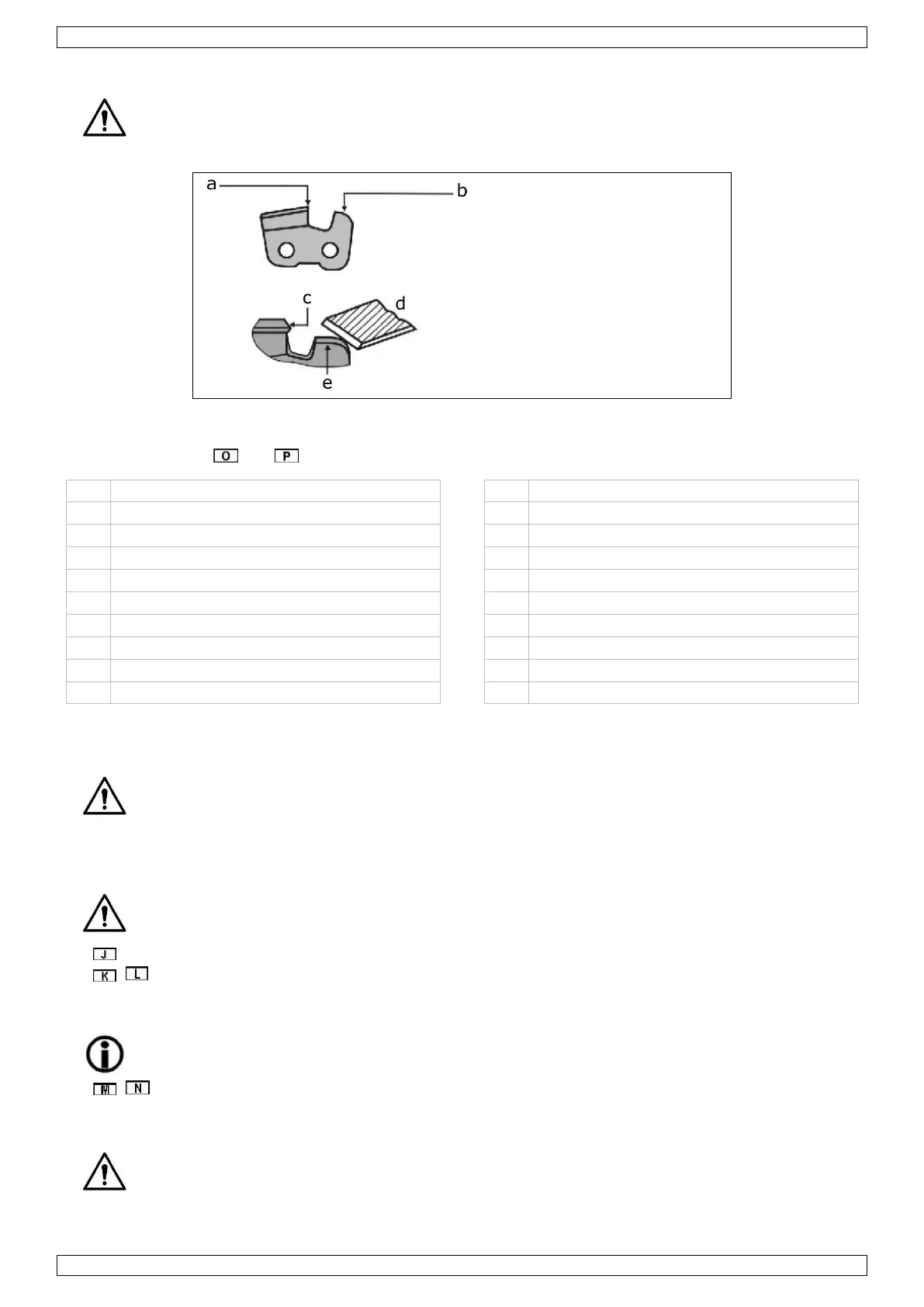 a
b
c
d
e

O P

J
K L

M N